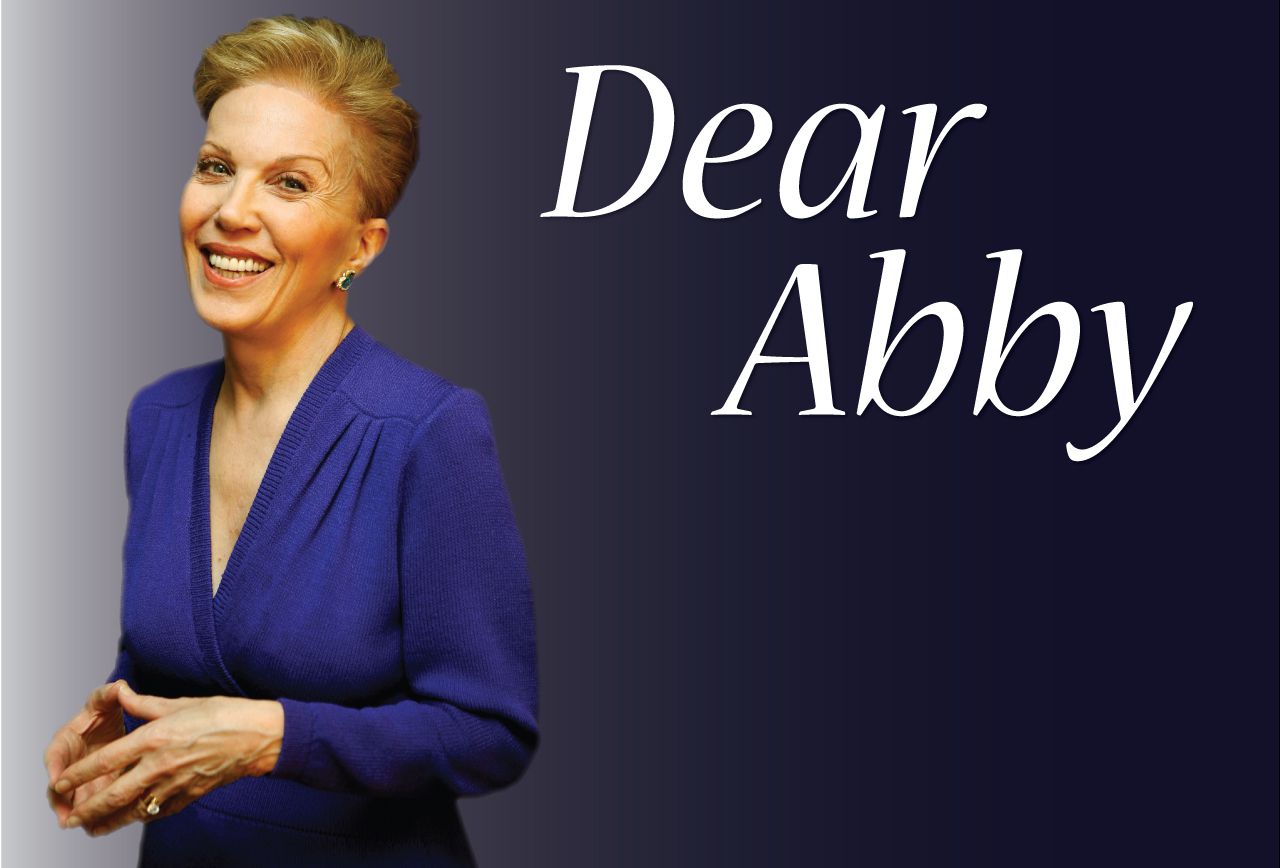 Dear
Abby